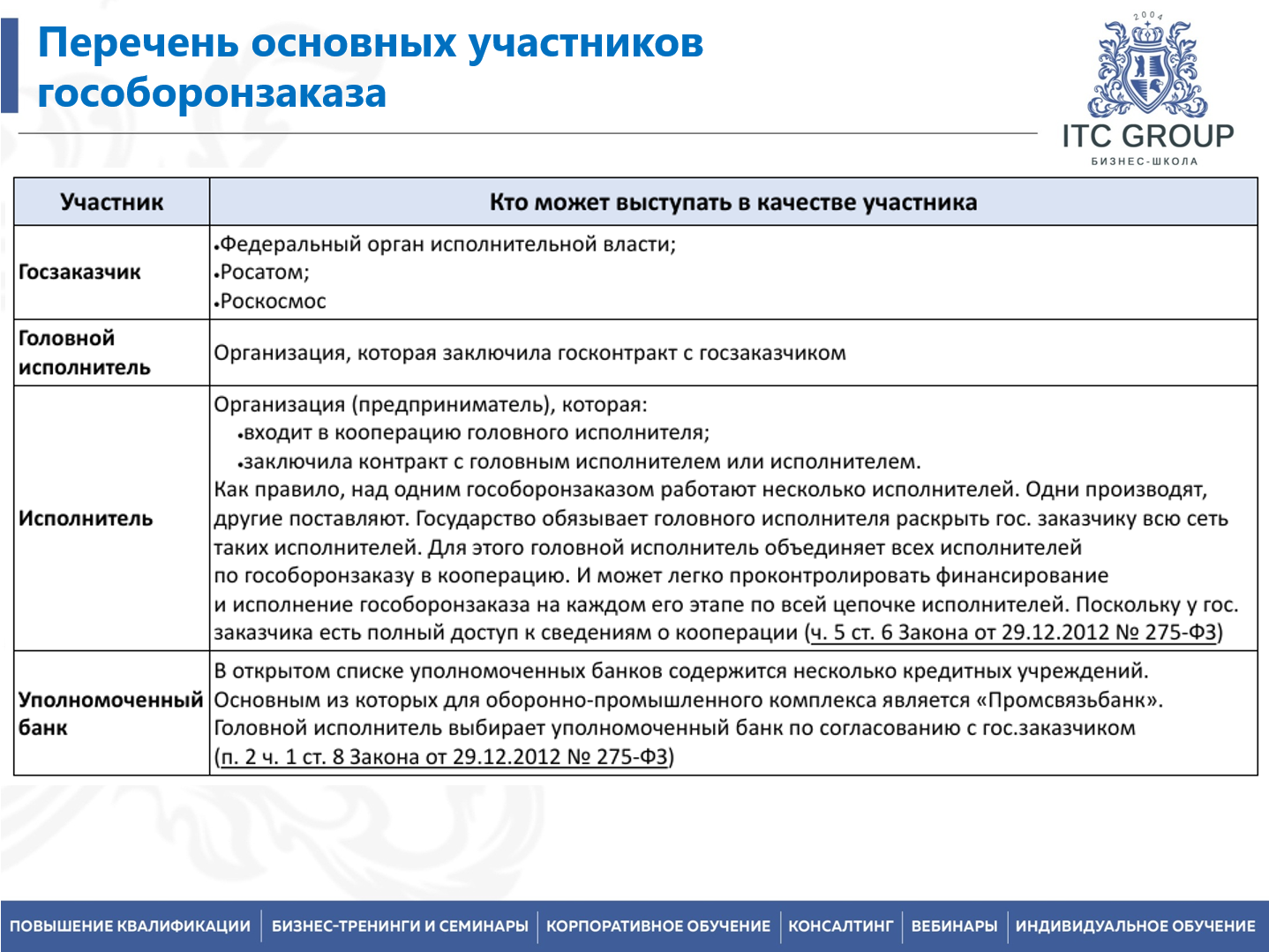 Перечень основных участников гособоронзаказа

2004
ITC GROUP
БИЗНЕС-ШКОЛА

| Участник | Кто может выступать в качестве участника |
|---|---|
| Госзаказчик | •Федеральный орган исполнительной власти; •Росатом; •Роскосмос |
| Головной исполнитель | Организация, которая заключила госконтракт с госзаказчиком |
| Исполнитель | Организация (предприниматель), которая: •входит в кооперацию головного исполнителя; •заключила контракт с головным исполнителем или исполнителем. Как правило, над одним гособоронзаказом работают несколько исполнителей. Одни производят, другие поставляют. Государство обязывает головного исполнителя раскрыть гос. заказчику всю сеть таких исполнителей. Для этого головной исполнитель объединяет всех исполнителей по гособоронзаказу в кооперацию. И может легко проконтролировать финансирование и исполнение гособоронзаказа на каждом его этапе по всей цепочке исполнителей. Поскольку у гос. заказчика есть полный доступ к сведениям о кооперации (ч. 5 ст. 6 Закона от 29.12.2012 № 275-ФЗ) |
| Уполномоченный банк | В открытом списке уполномоченных банков содержится несколько кредитных учреждений. Основным из которых для оборонно-промышленного комплекса является «Промсвязьбанк». Головной исполнитель выбирает уполномоченный банк по согласованию с гос.заказчиком (п. 2 ч. 1 ст. 8 Закона от 29.12.2012 № 275-ФЗ) |

ПОВЫШЕНИЕ КВАЛИФИКАЦИИ | БИЗНЕС-ТРЕНИНГИ И СЕМИНАРЫ | КОРПОРАТИВНОЕ ОБУЧЕНИЕ | КОНСАЛТИНГ | ВЕБИНАРЫ | ИНДИВИДУАЛЬНОЕ ОБУЧЕНИЕ